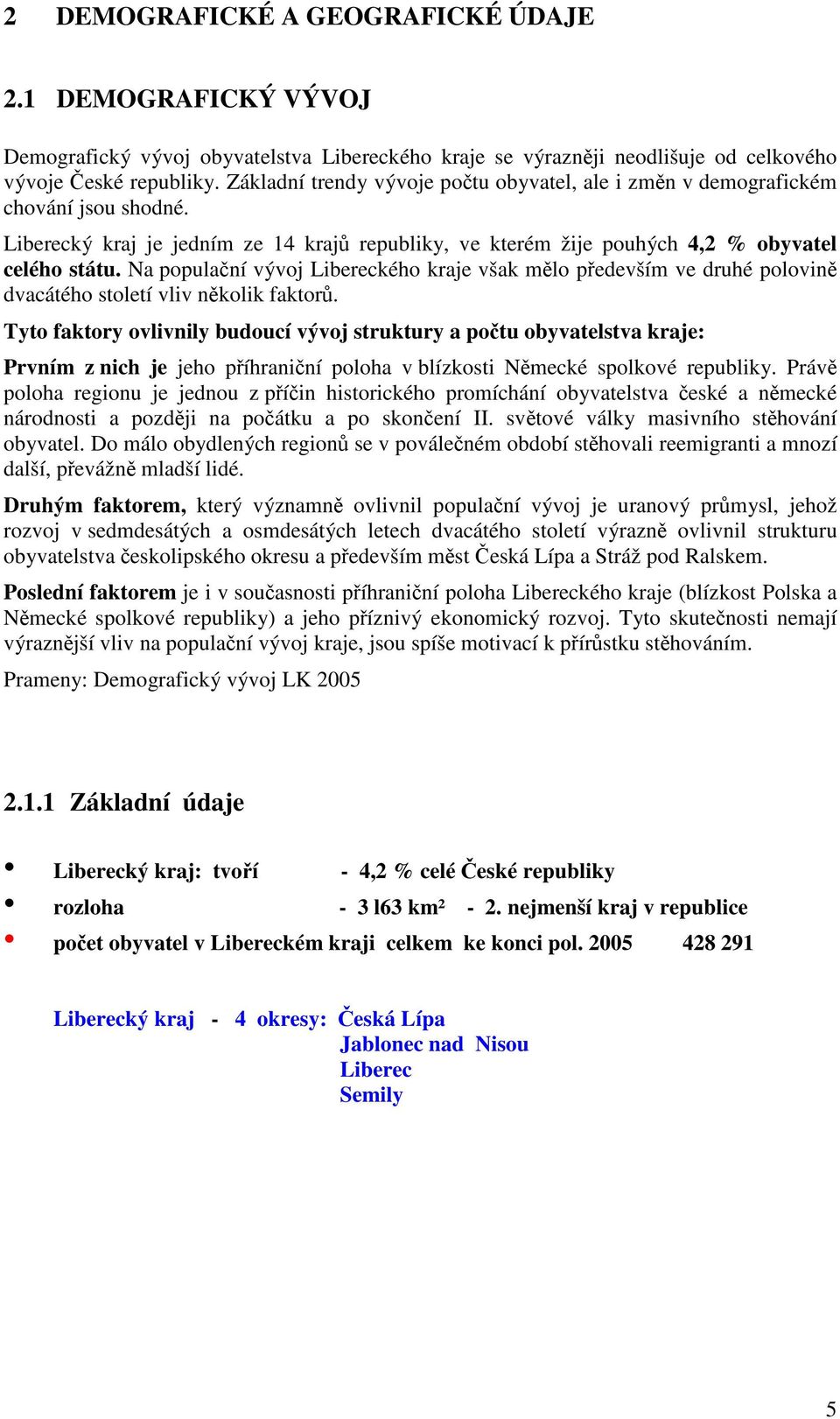 2 DEMOGRAFICKÉ A GEOGRAFICKÉ ÚDAJE

2.1 DEMOGRAFICKÝ VÝVOJ

Demografický vývoj obyvatelstva Libereckého kraje se výrazněji neodlišuje od celkového vývoje České republiky. Základní trendy vývoje počtu obyvatel, ale i změn v demografickém chování jsou shodné.

Liberecký kraj je jedním ze 14 krajů republiky, ve kterém žije pouhých 4,2 % obyvatel celého státu. Na populační vývoj Libereckého kraje však mělo především ve druhé polovině dvacátého století vliv několik faktorů.

Tyto faktory ovlivnily budoucí vývoj struktury a počtu obyvatelstva kraje:

Prvním z nich je jeho příhraniční poloha v blízkosti Německé spolkové republiky. Právě poloha regionu je jednou z příčin historického promíchání obyvatelstva české a německé národnosti a později na počátku a po skončení II. světové války masivního stěhování obyvatel. Do málo obydlených regionů se v poválečném období stěhovali reemigranti a mnozí další, převážně mladší lidé.

Druhým faktorem, který významně ovlivnil populační vývoj je uranový průmysl, jehož rozvoj v sedmdesátých a osmdesátých letech dvacátého století výrazně ovlivnil strukturu obyvatelstva českolipského okresu a především měst Česká Lípa a Stráž pod Ralskem.

Poslední faktorem je i v současnosti příhraniční poloha Libereckého kraje (blízkost Polska a Německé spolkové republiky) a jeho příznivý ekonomický rozvoj. Tyto skutečnosti nemají výraznější vliv na populační vývoj kraje, jsou spíše motivací k přírůstku stěhováním.

Prameny: Demografický vývoj LK 2005

2.1.1 Základní údaje

• Liberecký kraj: tvoří - 4,2 % celé České republiky
• rozloha - 3 l63 km² - 2. nejmenší kraj v republice
• počet obyvatel v Libereckém kraji celkem ke konci pol. 2005 428 291

Liberecký kraj - 4 okresy: Česká Lípa
Jablonec nad Nisou
Liberec
Semily

5